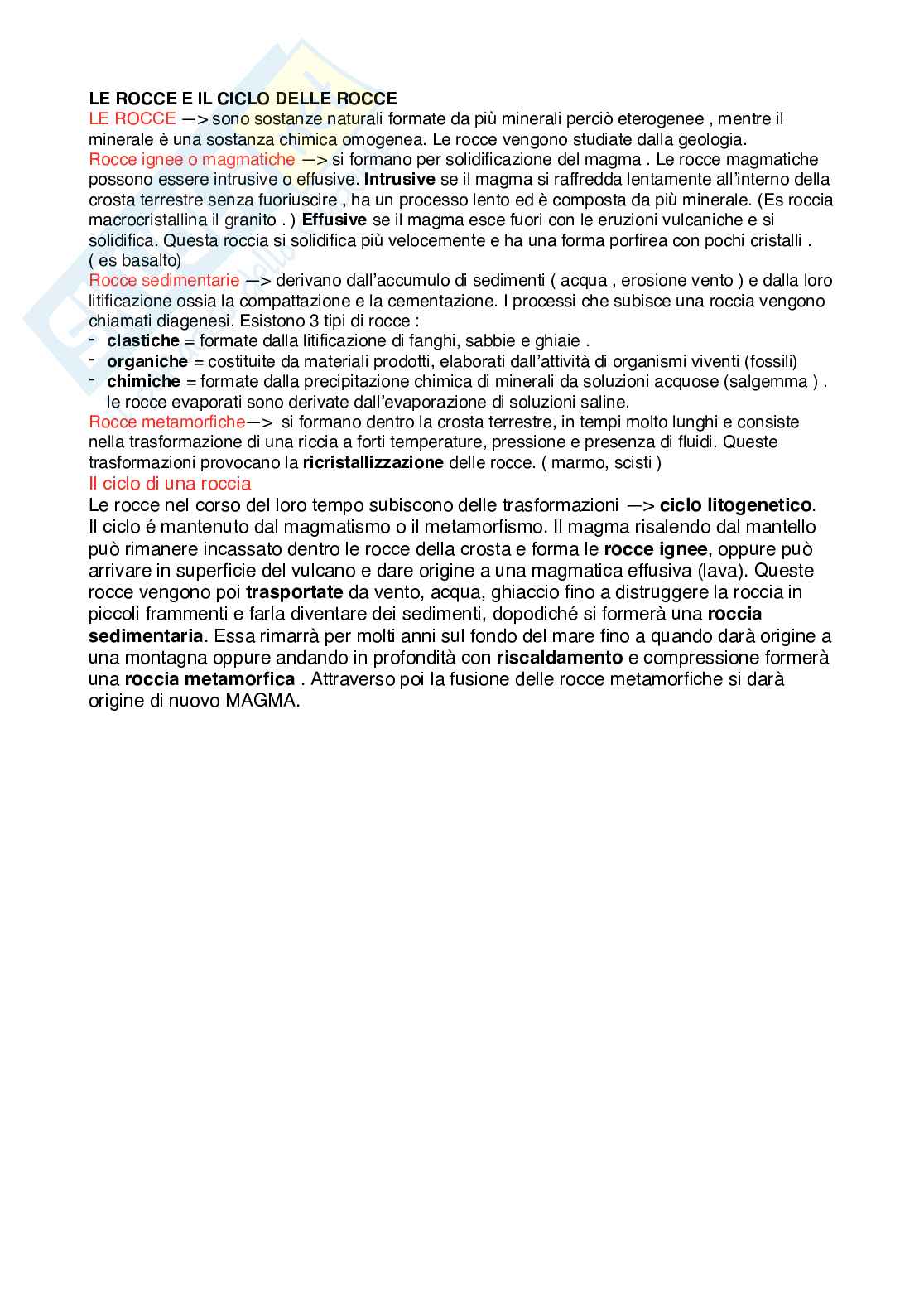 LE ROCCE E IL CICLO DELLE ROCCE
LE ROCCE —> sono sostanze naturali formate da più minerali perciò eterogenee , mentre il minerale è una sostanza chimica omogenea. Le rocce vengono studiate dalla geologia.
Rocce ignee o magmatiche —> si formano per solidificazione del magma . Le rocce magmatiche possono essere intrusive o effusive. Intrusive se il magma si raffredda lentamente all'interno della crosta terrestre senza fuoriuscire , ha un processo lento ed è composta da più minerale. (Es roccia macrocristallina il granito . ) Effusive se il magma esce fuori con le eruzioni vulcaniche e si solidifica. Questa roccia si solidifica più velocemente e ha una forma porfirea con pochi cristalli . ( es basalto)
Rocce sedimentarie —> derivano dall'accumulo di sedimenti ( acqua , erosione vento ) e dalla loro litificazione ossia la compattazione e la cementazione. I processi che subisce una roccia vengono chiamati diagenesi. Esistono 3 tipi di rocce :
- clastiche = formate dalla litificazione di fanghi, sabbie e ghiaie .
- organiche = costituite da materiali prodotti, elaborati dall'attività di organismi viventi (fossili)
- chimiche = formate dalla precipitazione chimica di minerali da soluzioni acquose (salgemma ) . le rocce evaporati sono derivate dall'evaporazione di soluzioni saline.
Rocce metamorfiche—> si formano dentro la crosta terrestre, in tempi molto lunghi e consiste nella trasformazione di una riccia a forti temperature, pressione e presenza di fluidi. Queste trasformazioni provocano la ricristallizzazione delle rocce. ( marmo, scisti )
Il ciclo di una roccia
Le rocce nel corso del loro tempo subiscono delle trasformazioni —> ciclo litogenetico. Il ciclo é mantenuto dal magmatismo o il metamorfismo. Il magma risalendo dal mantello può rimanere incassato dentro le rocce della crosta e forma le rocce ignee, oppure può arrivare in superficie del vulcano e dare origine a una magmatica effusiva (lava). Queste rocce vengono poi trasportate da vento, acqua, ghiaccio fino a distruggere la roccia in piccoli frammenti e farla diventare dei sedimenti, dopodiché si formerà una roccia sedimentaria. Essa rimarrà per molti anni sul fondo del mare fino a quando darà origine a una montagna oppure andando in profondità con riscaldamento e compressione formerà una roccia metamorfica . Attraverso poi la fusione delle rocce metamorfiche si darà origine di nuovo MAGMA.